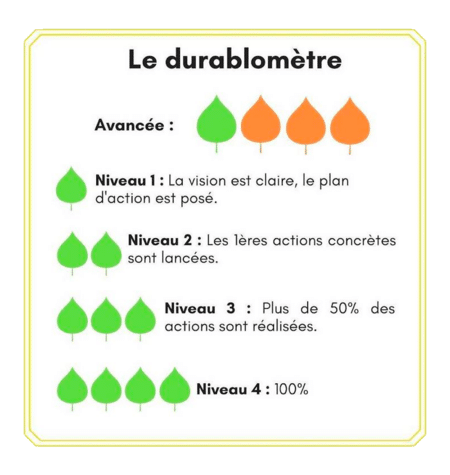 Le durablomètre

Avancée :

Niveau 1 : La vision est claire, le plan d'action est posé.

Niveau 2 : Les 1ères actions concrètes sont lancées.

Niveau 3 : Plus de 50% des actions sont réalisées.

Niveau 4 : 100%